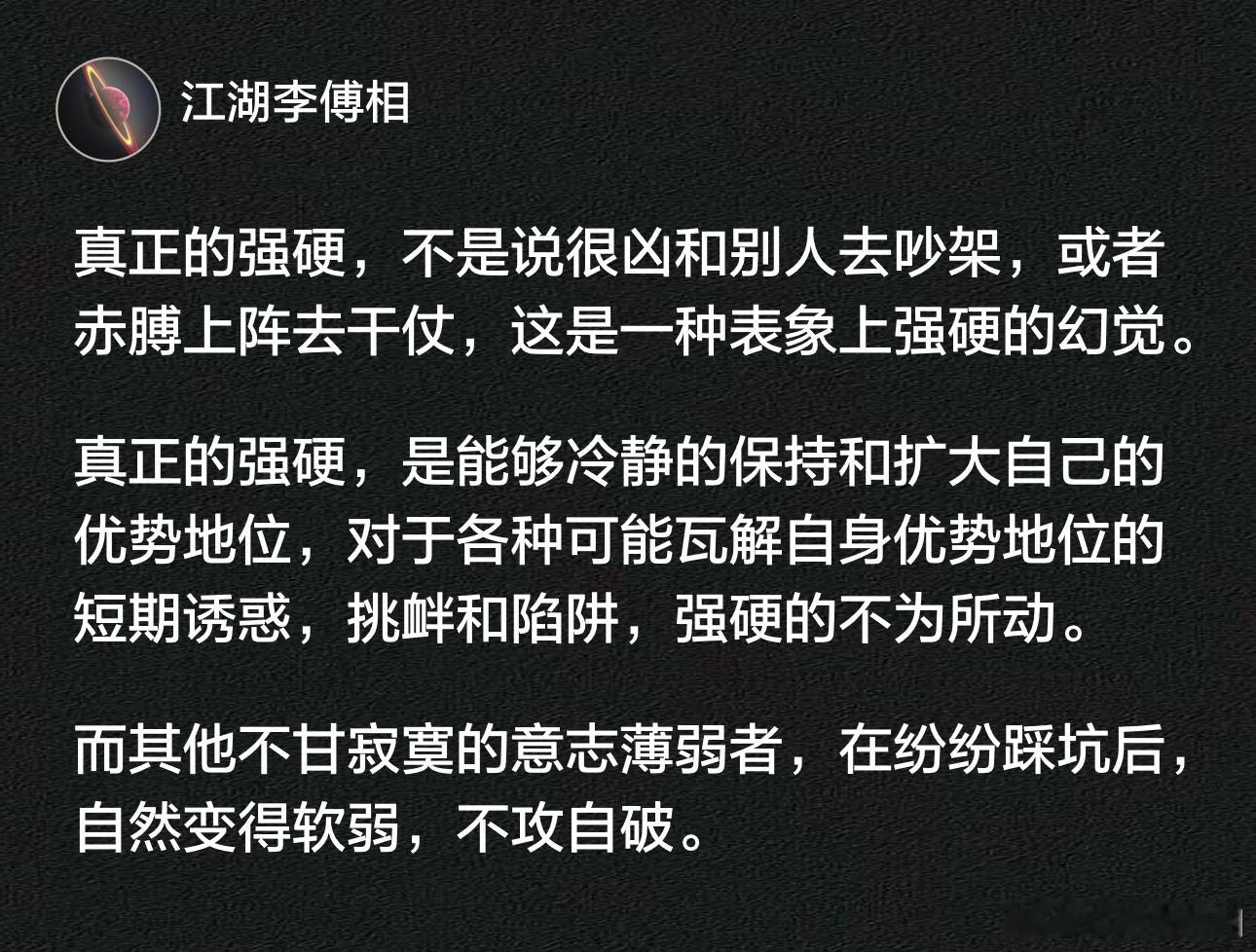 江湖李傅相

真正的强硬，不是说很凶和别人去吵架，或者赤膊上阵去干仗，这是一种表象上强硬的幻觉。

真正的强硬，是能够冷静的保持和扩大自己的优势地位，对于各种可能瓦解自身优势地位的短期诱惑，挑衅和陷阱，强硬的不为所动。

而其他不甘寂寞的意志薄弱者，在纷纷踩坑后，自然变得软弱，不攻自破。